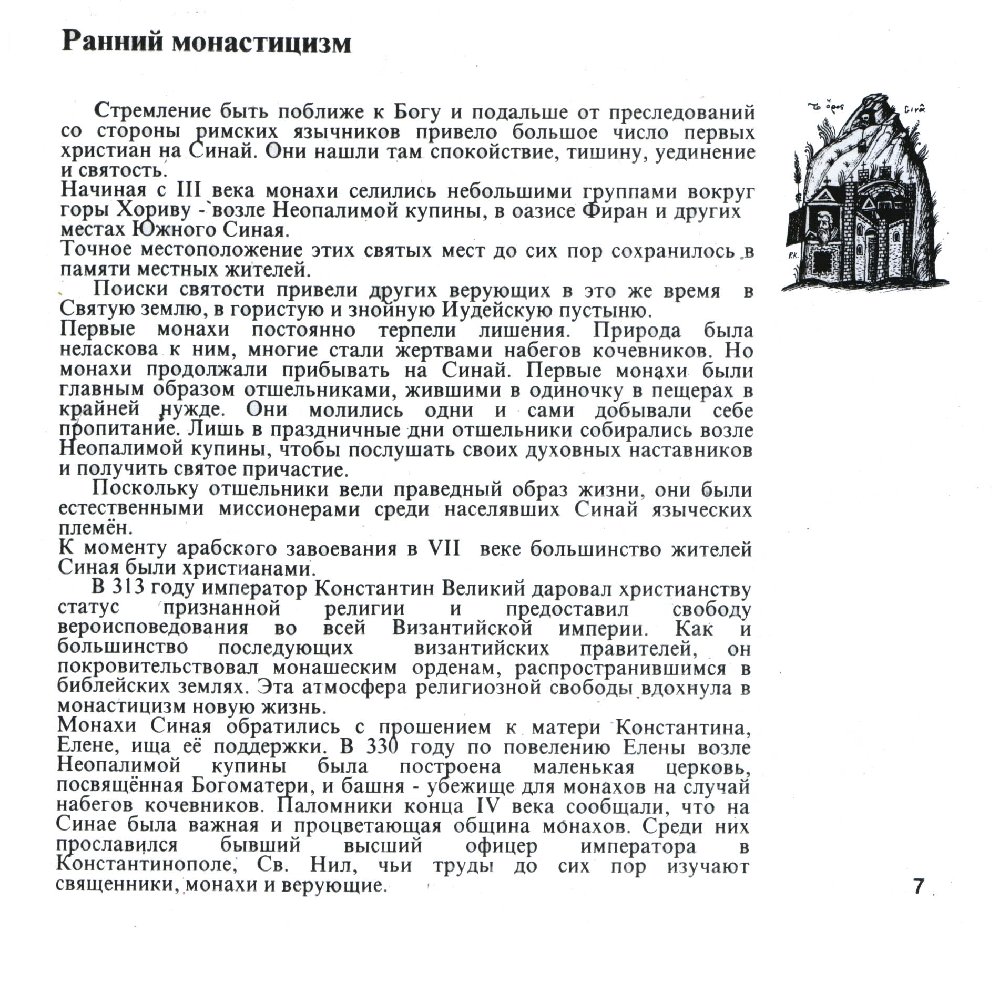 Ранний монастицизм

Стремление быть поближе к Богу и подальше от преследований со стороны римских язычников привело большое число первых христиан на Синай. Они нашли там спокойствие, тишину, уединение и святость.
Начиная с III века монахи селились небольшими группами вокруг горы Хориву - возле Неопалимой купины, в оазисе Фиран и других местах Южного Синая.
Точное местоположение этих святых мест до сих пор сохранилось в памяти местных жителей.

Поиски святости привели других верующих в это же время в Святую землю, в гористую и знойную Иудейскую пустыню.
Первые монахи постоянно терпели лишения. Природа была неласкова к ним, многие стали жертвами набегов кочевников. Но монахи продолжали прибывать на Синай. Первые монахи были главным образом отшельниками, жившими в одиночку в пещерах в крайней нужде. Они молились одни и сами добывали себе пропитание. Лишь в праздничные дни отшельники собирались возле Неопалимой купины, чтобы послушать своих духовных наставников и получить святое причастие.

Поскольку отшельники вели праведный образ жизни, они были естественными миссионерами среди населявших Синай языческих племён.
К моменту арабского завоевания в VII веке большинство жителей Синая были христианами.

В 313 году император Константин Великий даровал христианству статус признанной религии и предоставил свободу вероисповедования во всей Византийской империи. Как и большинство последующих византийских правителей, он покровительствовал монашеским орденам, распространившимся в библейских землях. Эта атмосфера религиозной свободы вдохнула в монастицизм новую жизнь.
Монахи Синая обратились с прошением к матери Константина, Елене, ища её поддержки. В 330 году по повелению Елены возле Неопалимой купины была построена маленькая церковь, посвящённая Богоматери, и башня - убежище для монахов на случай набегов кочевников. Паломники конца IV века сообщали, что на Синае была важная и процветающая община монахов. Среди них прославился бывший высший офицер императора в Константинополе, Св. Нил, чьи труды до сих пор изучают священники, монахи и верующие.

7